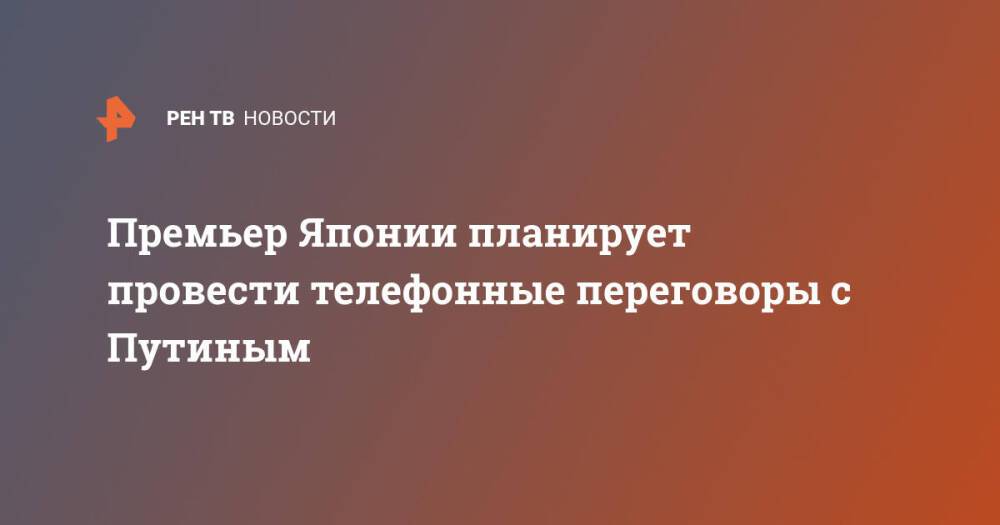 РЕН ТВ НОВОСТИ

Премьер Японии планирует провести телефонные переговоры с Путиным